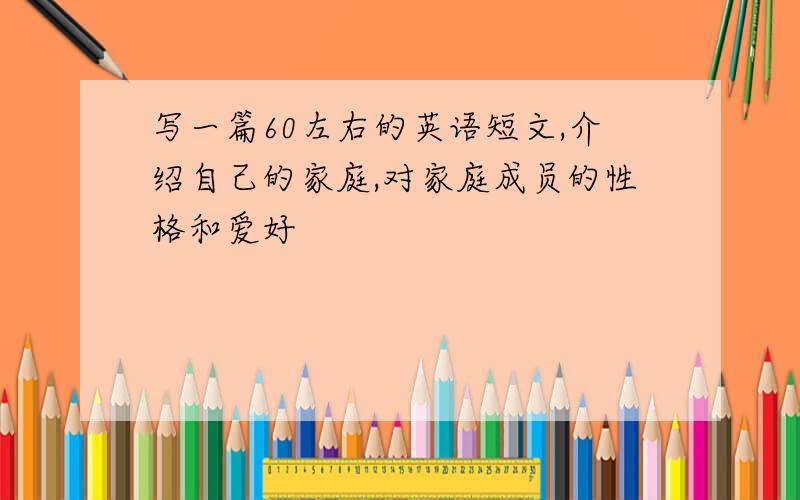 写一篇60左右的英语短文,介绍自己的家庭,对家庭成员的性格和爱好